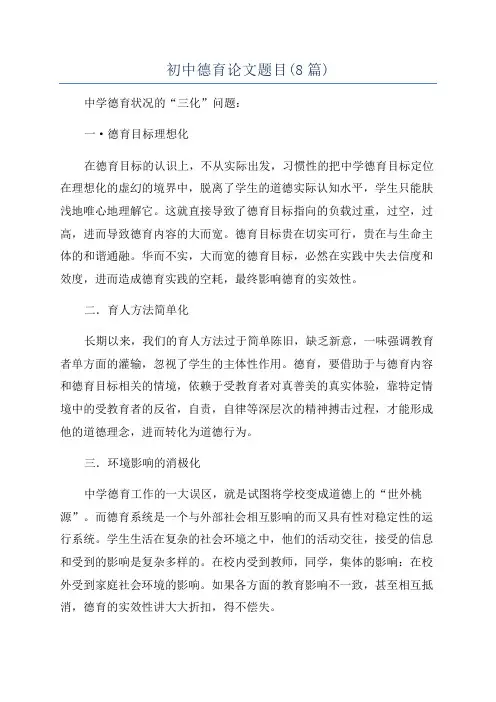 初中德育论文题目(8篇)

中学德育状况的“三化”问题：

一·德育目标理想化

在德育目标的认识上，不从实际出发，习惯性的把中学德育目标定位在理想化的虚幻的境界中，脱离了学生的道德实际认知水平，学生只能肤浅地唯心地理解它。这就直接导致了德育目标指向的负载过重，过空，过高，进而导致德育内容的大而宽。德育目标贵在切实可行，贵在与生命主体的和谐通融。华而不实，大而宽的德育目标，必然在实践中失去信度和效度，进而造成德育实践的空耗，最终影响德育的实效性。

二．育人方法简单化

长期以来，我们的育人方法过于简单陈旧，缺乏新意，一味强调教育者单方面的灌输，忽视了学生的主体性作用。德育，要借助于与德育内容和德育目标相关的情境，依赖于受教育者对真善美的真实体验，靠特定情境中的受教育者的反省，自责，自律等深层次的精神搏击过程，才能形成他的道德理念，进而转化为道德行为。

三．环境影响的消极化

中学德育工作的一大误区，就是试图将学校变成道德上的“世外桃源”。而德育系统是一个与外部社会相互影响的而又具有性对稳定性的运行系统。学生生活在复杂的社会环境之中，他们的活动交往，接受的信息和受到的影响是复杂多样的。在校内受到教师，同学，集体的影响：在校外受到家庭社会环境的影响。如果各方面的教育影响不一致，甚至相互抵消，德育的实效性讲大大折扣，得不偿失。